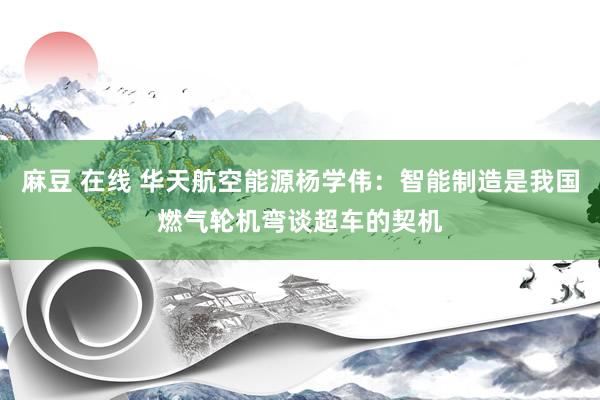 麻豆 在线 华天航空能源杨学伟：智能制造是我国燃气轮机弯谈超车的契机